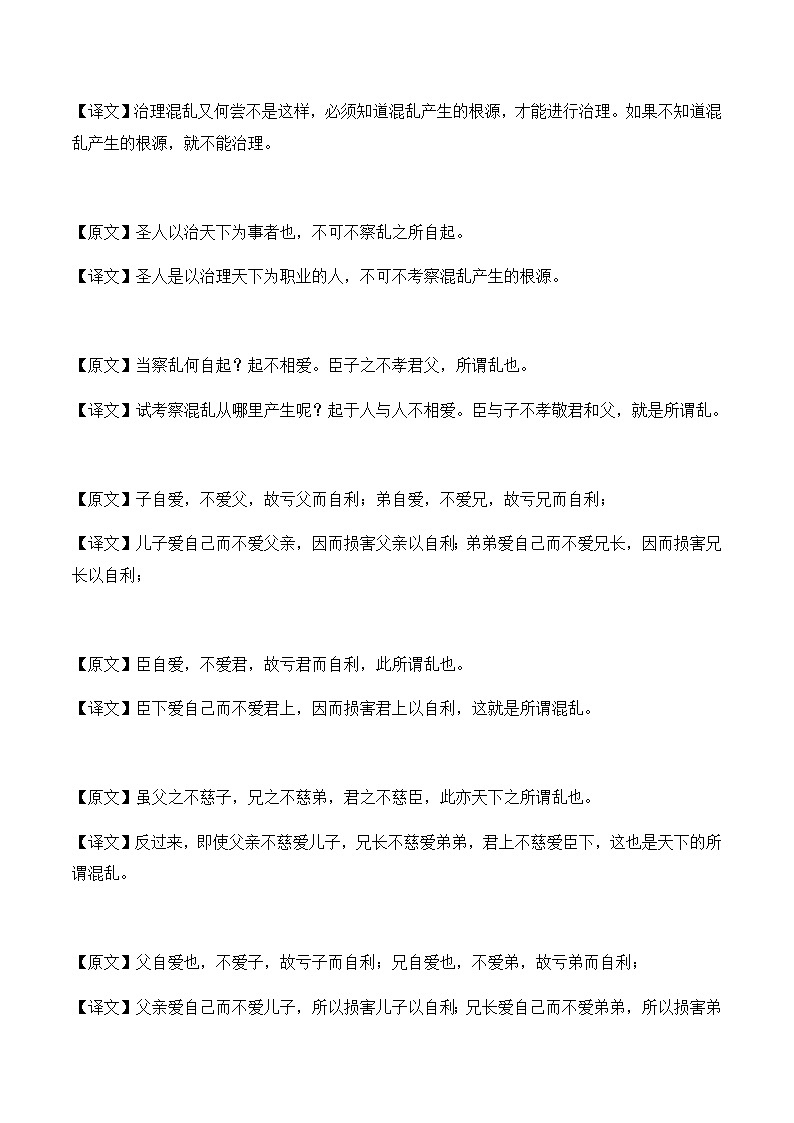 【译文】治理混乱又何尝不是这样，必须知道混乱产生的根源，才能进行治理。如果不知道混乱产生的根源，就不能治理。

【原文】圣人以治天下为事者也，不可不察乱之所自起。

【译文】圣人是以治理天下为职业的人，不可不考察混乱产生的根源。

【原文】当察乱何自起？起不相爱。臣子之不孝君父，所谓乱也。

【译文】试考察混乱从哪里产生呢？起于人与人不相爱。臣与子不孝敬君和父，就是所谓乱。

【原文】子自爱，不爱父，故亏父而自利；弟自爱，不爱兄，故亏兄而自利；

【译文】儿子爱自己而不爱父亲，因而损害父亲以自利；弟弟爱自己而不爱兄长，因而损害兄长以自利；

【原文】臣自爱，不爱君，故亏君而自利，此所谓乱也。

【译文】臣下爱自己而不爱君上，因而损害君上以自利，这就是所谓混乱。

【原文】虽父之不慈子，兄之不慈弟，君之不慈臣，此亦天下之所谓乱也。

【译文】反过来，即使父亲不慈爱儿子，兄长不慈爱弟弟，君上不慈爱臣下，这也是天下的所谓混乱。

【原文】父自爱也，不爱子，故亏子而自利；兄自爱也，不爱弟，故亏弟而自利；

【译文】父亲爱自己而不爱儿子，所以损害儿子以自利；兄长爱自己而不爱弟弟，所以损害弟